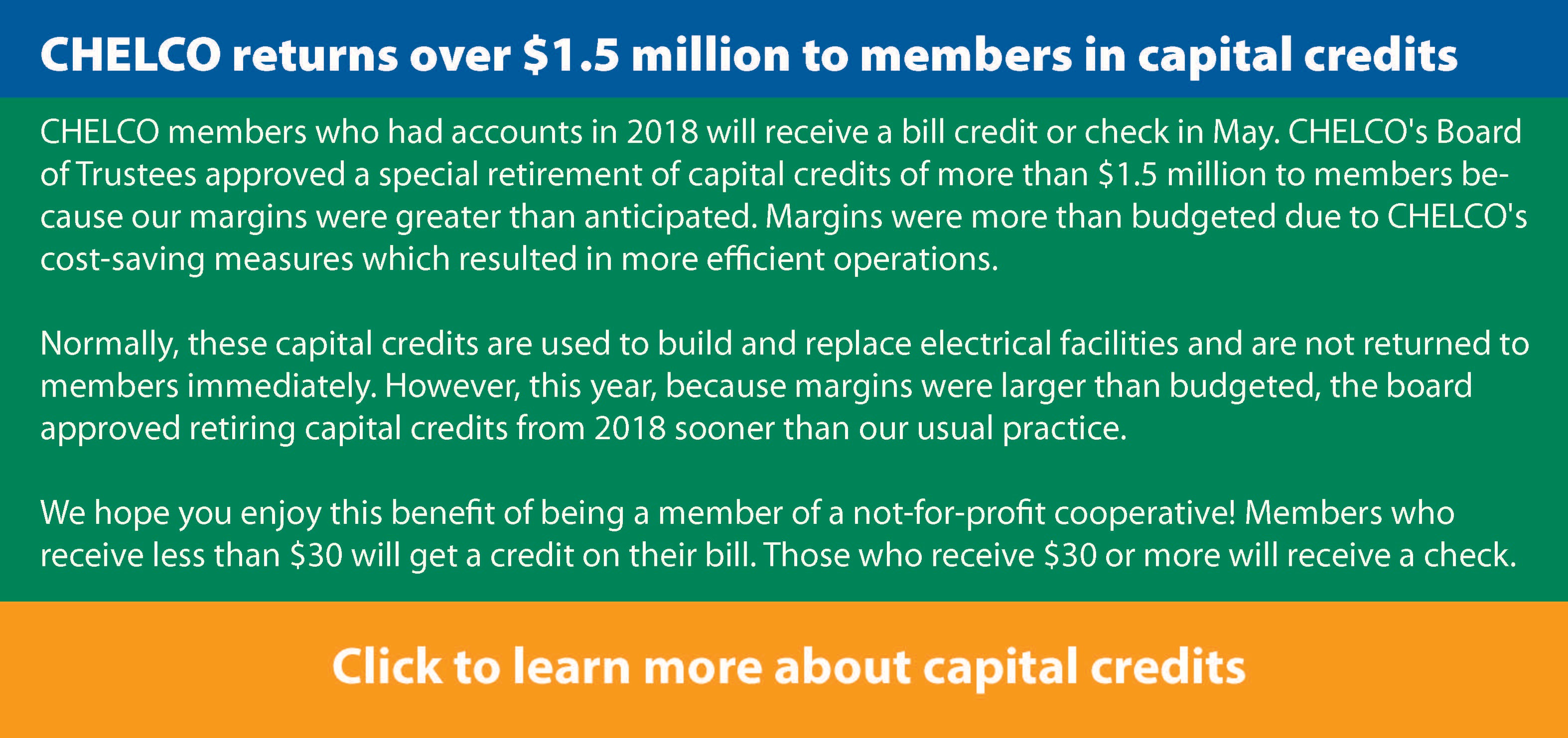 CHELCO returns over \$1.5 million to members in capital credits

CHELCO members who had accounts in 2018 will receive a bill credit or check in May. CHELCO's Board of Trustees approved a special retirement of capital credits of more than \$1.5 million to members because our margins were greater than anticipated. Margins were more than budgeted due to CHELCO's cost-saving measures which resulted in more efficient operations.

Normally, these capital credits are used to build and replace electrical facilities and are not returned to members immediately. However, this year, because margins were larger than budgeted, the board approved retiring capital credits from 2018 sooner than our usual practice.

We hope you enjoy this benefit of being a member of a not-for-profit cooperative! Members who receive less than \$30 will get a credit on their bill. Those who receive \$30 or more will receive a check.

Click to learn more about capital credits